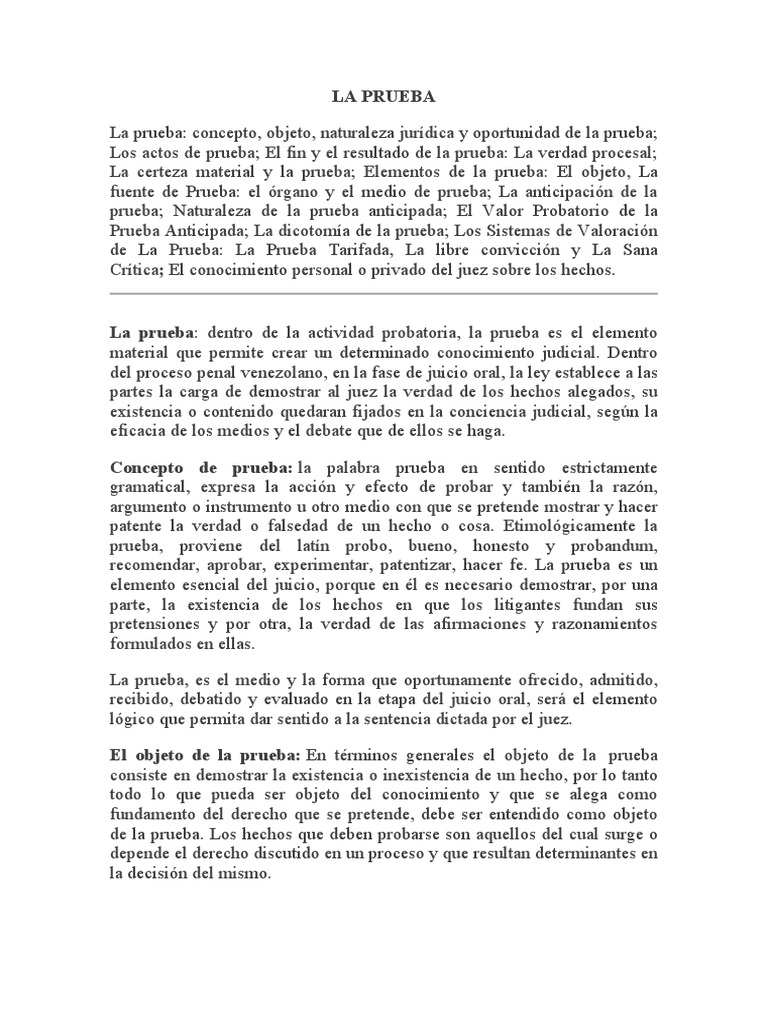 LA PRUEBA

La prueba: concepto, objeto, naturaleza jurídica y oportunidad de la prueba; Los actos de prueba; El fin y el resultado de la prueba: La verdad procesal; La certeza material y la prueba; Elementos de la prueba: El objeto, La fuente de Prueba: el órgano y el medio de prueba; La anticipación de la prueba; Naturaleza de la prueba anticipada; El Valor Probatorio de la Prueba Anticipada; La dicotomía de la prueba; Los Sistemas de Valoración de La Prueba: La Prueba Tarifada, La libre convicción y La Sana Crítica; El conocimiento personal o privado del juez sobre los hechos.

La prueba: dentro de la actividad probatoria, la prueba es el elemento material que permite crear un determinado conocimiento judicial. Dentro del proceso penal venezolano, en la fase de juicio oral, la ley establece a las partes la carga de demostrar al juez la verdad de los hechos alegados, su existencia o contenido quedaran fijados en la conciencia judicial, según la eficacia de los medios y el debate que de ellos se haga.

Concepto de prueba: la palabra prueba en sentido estrictamente gramatical, expresa la acción y efecto de probar y también la razón, argumento o instrumento u otro medio con que se pretende mostrar y hacer patente la verdad o falsedad de un hecho o cosa. Etimológicamente la prueba, proviene del latín probo, bueno, honesto y probandum, recomendar, aprobar, experimentar, patentizar, hacer fe. La prueba es un elemento esencial del juicio, porque en él es necesario demostrar, por una parte, la existencia de los hechos en que los litigantes fundan sus pretensiones y por otra, la verdad de las afirmaciones y razonamientos formulados en ellas.

La prueba, es el medio y la forma que oportunamente ofrecido, admitido, recibido, debatido y evaluado en la etapa del juicio oral, será el elemento lógico que permita dar sentido a la sentencia dictada por el juez.

El objeto de la prueba: En términos generales el objeto de la prueba consiste en demostrar la existencia o inexistencia de un hecho, por lo tanto todo lo que pueda ser objeto del conocimiento y que se alega como fundamento del derecho que se pretende, debe ser entendido como objeto de la prueba. Los hechos que deben probarse son aquellos del cual surge o depende el derecho discutido en un proceso y que resultan determinantes en la decisión del mismo.